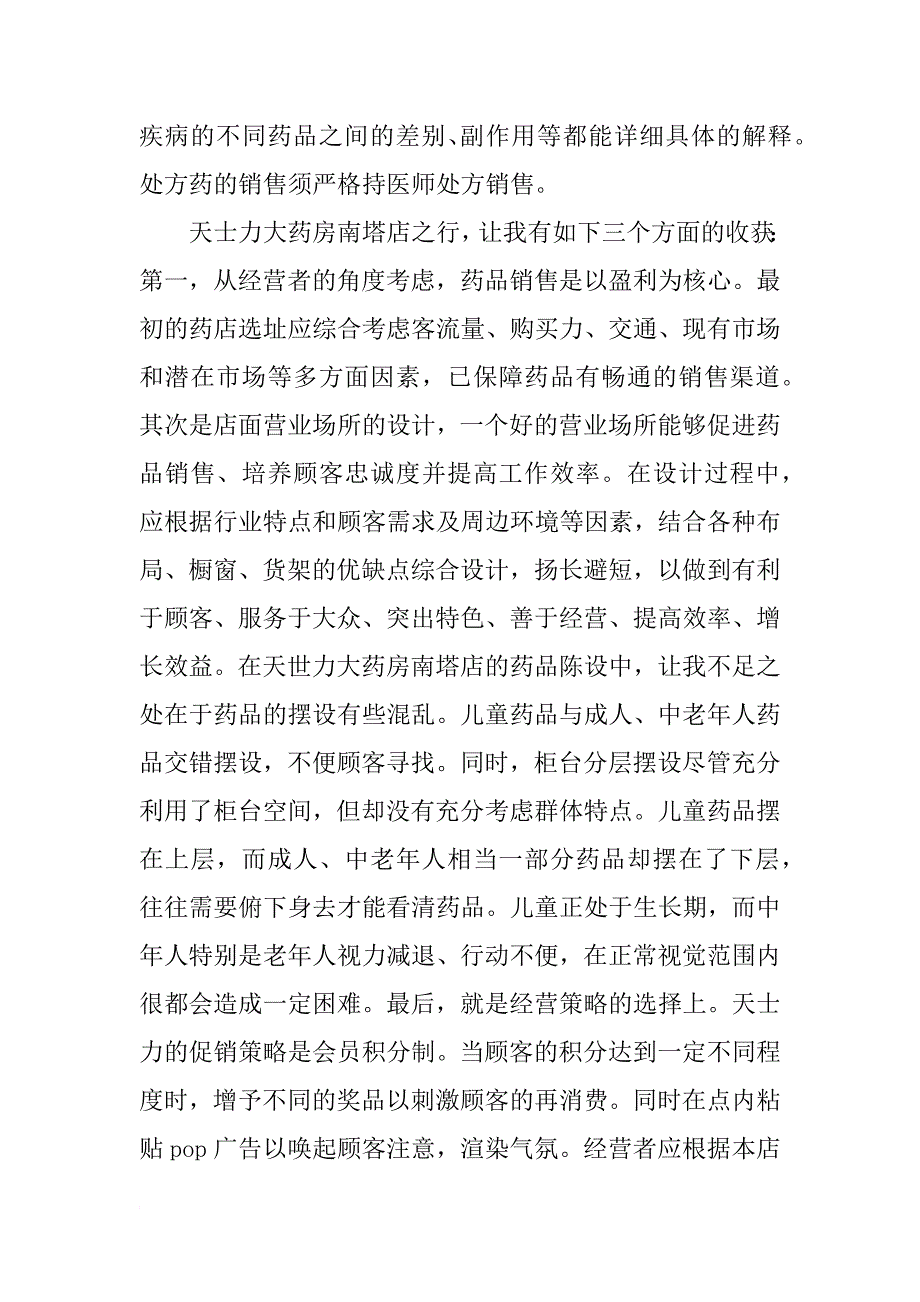 疾病的不同药品之间的差别、副作用等都能详细具体的解释。处方药的销售须严格持医师处方销售。

天士力大药房南塔店之行，让我有如下三个方面的收获：第一，从经营者的角度考虑，药品销售是以盈利为核心。最初的药店选址应综合考虑客流量、购买力、交通、现有市场和潜在市场等多方面因素，已保障药品有畅通的销售渠道。其次是店面营业场所的设计，一个好的营业场所能够促进药品销售、培养顾客忠诚度并提高工作效率。在设计过程中，应根据行业特点和顾客需求及周边环境等因素，结合各种布局、橱窗、货架的优缺点综合设计，扬长避短，以做到有利于顾客、服务于大众、突出特色、善于经营、提高效率、增长效益。在天世力大药房南塔店的药品陈设中，让我不足之处在于药品的摆设有些混乱。儿童药品与成人、中老年人药品交错摆设，不便顾客寻找。同时，柜台分层摆设尽管充分利用了柜台空间，但却没有充分考虑群体特点。儿童药品摆在上层，而成人、中老年人相当一部分药品却摆在了下层，往往需要俯下身去才能看清药品。儿童正处于生长期，而中年人特别是老年人视力减退、行动不便，在正常视觉范围内很都会造成一定困难。最后，就是经营策略的选择上。天士力的促销策略是会员积分制。当顾客的积分达到一定不同程度时，增予不同的奖品以刺激顾客的再消费。同时在点内粘贴 pop 广告以唤起顾客注意，渲染气氛。经营者应根据本店